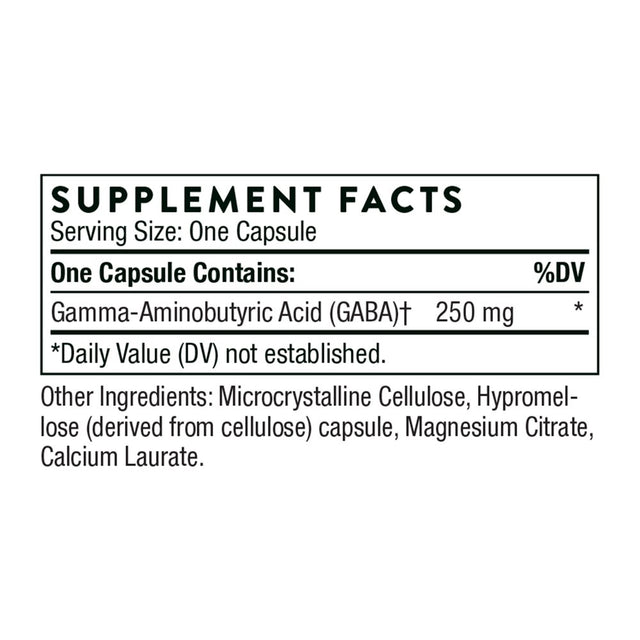 SUPPLEMENT FACTS
Serving Size: One Capsule

| One Capsule Contains: | | %DV |
|---|---|---|
| Gamma-Aminobutyric Acid (GABA)† | 250 mg | * |

*Daily Value (DV) not established.

Other Ingredients: Microcrystalline Cellulose, Hypromellose (derived from cellulose) capsule, Magnesium Citrate, Calcium Laurate.